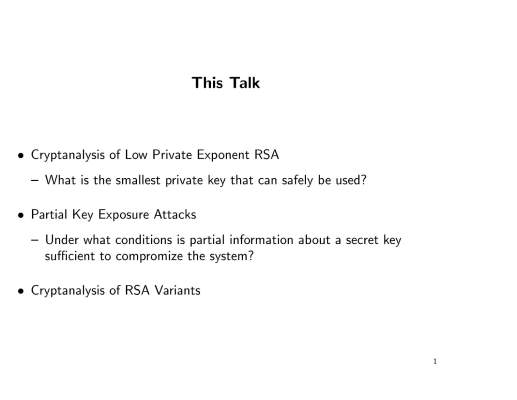 This Talk

• Cryptanalysis of Low Private Exponent RSA

– What is the smallest private key that can safely be used?

• Partial Key Exposure Attacks

– Under what conditions is partial information about a secret key sufficient to compromize the system?

• Cryptanalysis of RSA Variants

1